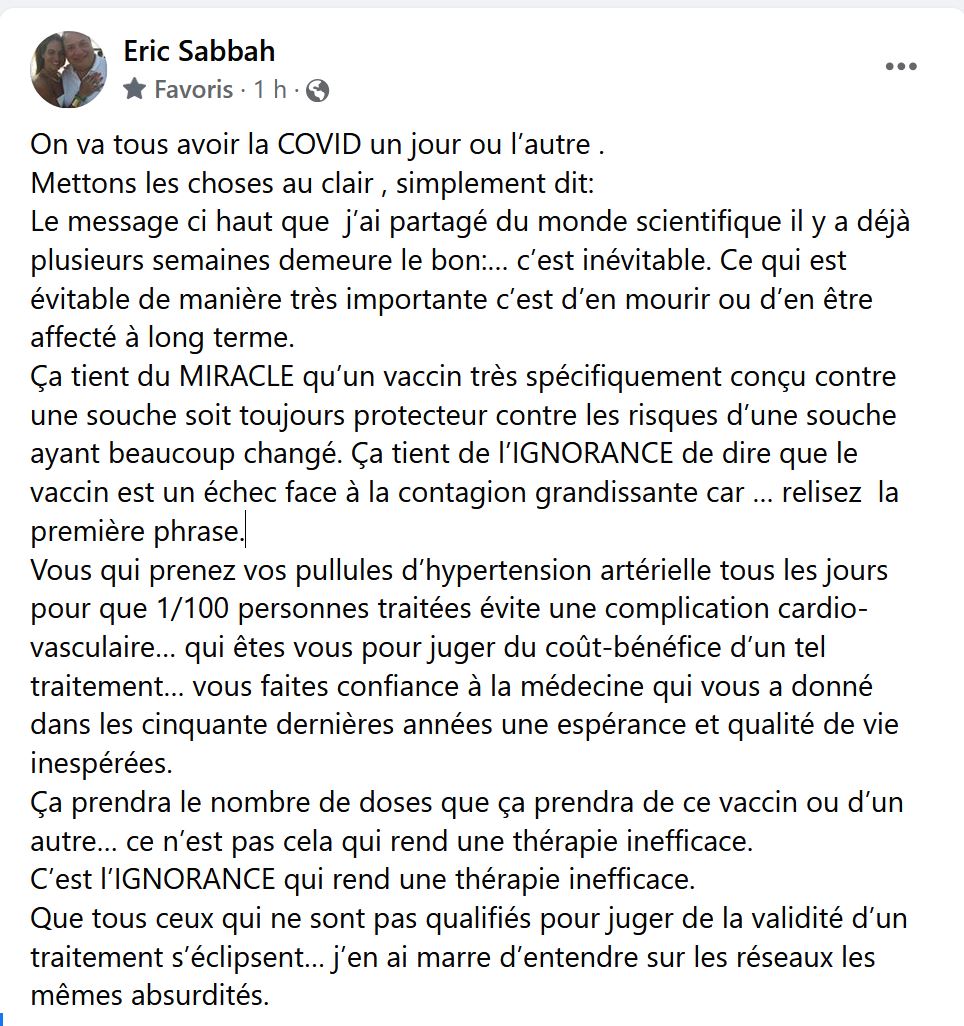 Eric Sabbah
Favoris · 1 h ·

On va tous avoir la COVID un jour ou l'autre .
Mettons les choses au clair , simplement dit:
Le message ci haut que j'ai partagé du monde scientifique il y a déjà plusieurs semaines demeure le bon:... c'est inévitable. Ce qui est évitable de manière très importante c'est d'en mourir ou d'en être affecté à long terme.
Ça tient du MIRACLE qu'un vaccin très spécifiquement conçu contre une souche soit toujours protecteur contre les risques d'une souche ayant beaucoup changé. Ça tient de l'IGNORANCE de dire que le vaccin est un échec face à la contagion grandissante car ... relisez la première phrase.
Vous qui prenez vos pullules d'hypertension artérielle tous les jours pour que 1/100 personnes traitées évite une complication cardio-vasculaire... qui êtes vous pour juger du coût-bénéfice d'un tel traitement... vous faites confiance à la médecine qui vous a donné dans les cinquante dernières années une espérance et qualité de vie inespérées.
Ça prendra le nombre de doses que ça prendra de ce vaccin ou d'un autre... ce n'est pas cela qui rend une thérapie inefficace.
C'est l'IGNORANCE qui rend une thérapie inefficace.
Que tous ceux qui ne sont pas qualifiés pour juger de la validité d'un traitement s'éclipsent... j'en ai marre d'entendre sur les réseaux les mêmes absurdités.